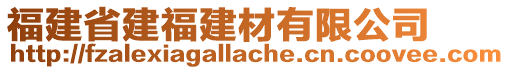 福建省建福建材有限公司
http://fzalexiagallache.cn.coovee.com